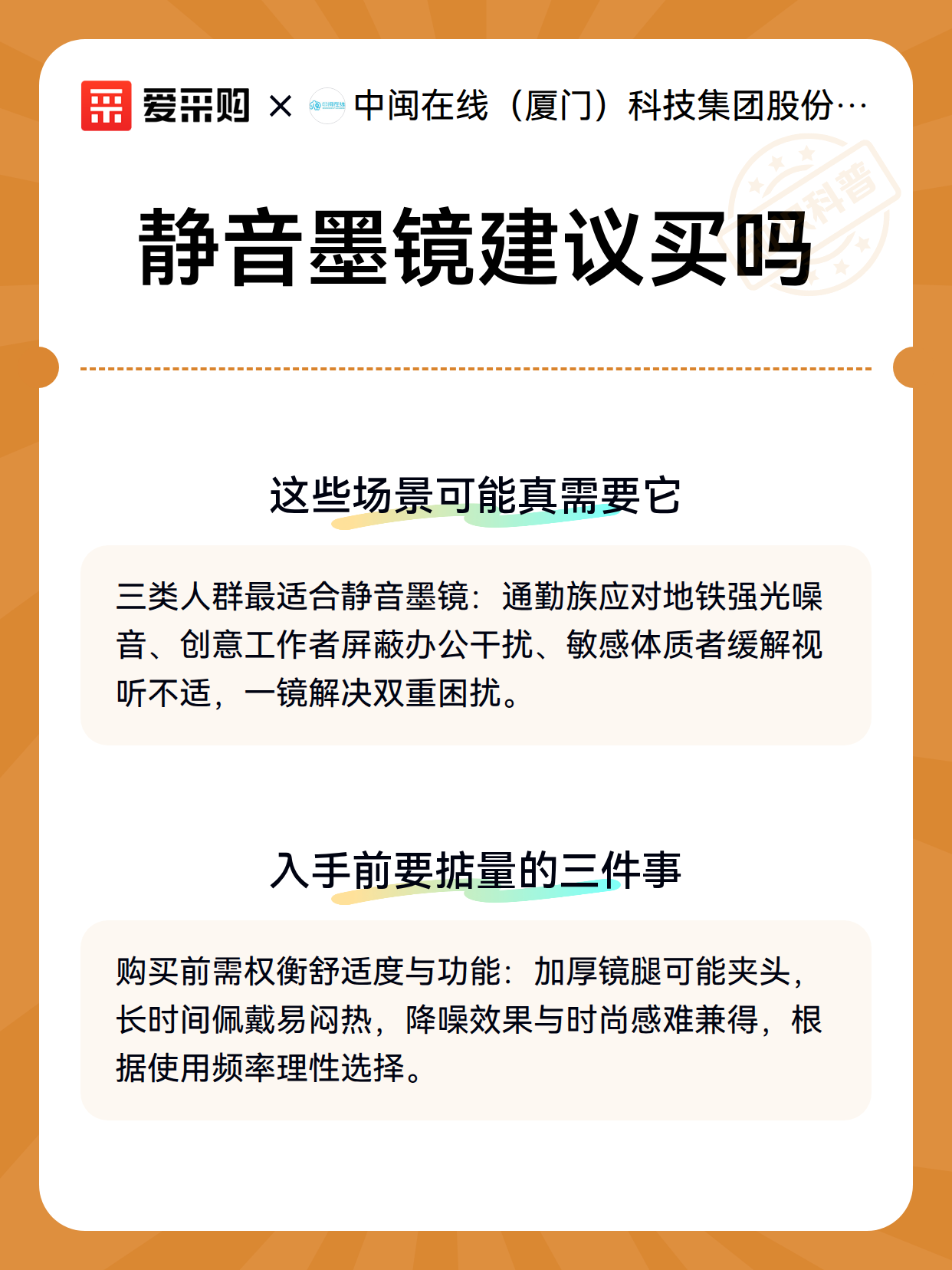 爱采购 × 中闽在线（厦门）科技集团股份…

科普

静音墨镜建议买吗

这些场景可能真需要它

三类人群最适合静音墨镜：通勤族应对地铁强光噪音、创意工作者屏蔽办公干扰、敏感体质者缓解视听不适，一镜解决双重困扰。

入手前要掂量的三件事

购买前需权衡舒适度与功能：加厚镜腿可能夹头，长时间佩戴易闷热，降噪效果与时尚感难兼得，根据使用频率理性选择。